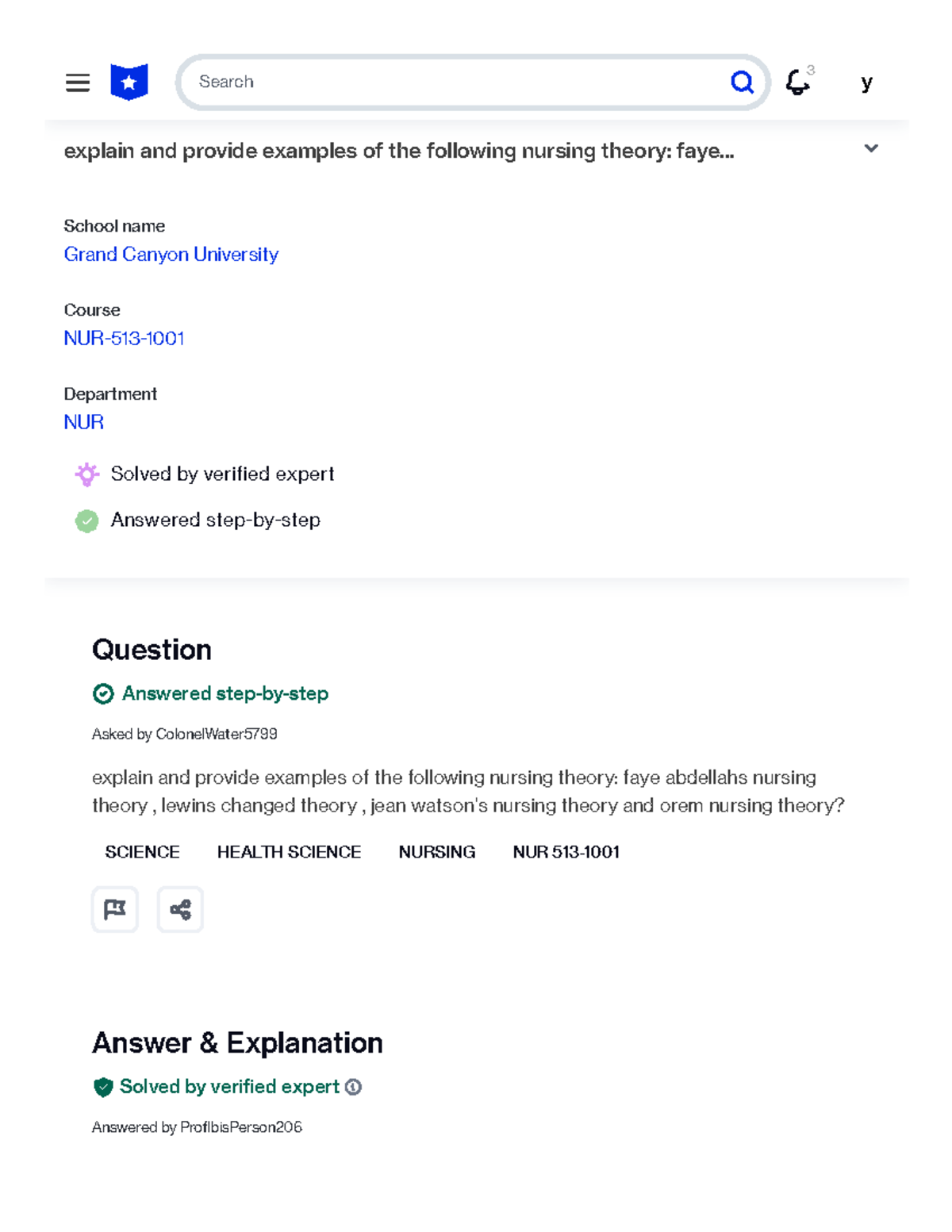 Search

3

y

explain and provide examples of the following nursing theory: faye...

School name
Grand Canyon University

Course
NUR-513-1001

Department
NUR

Solved by verified expert

Answered step-by-step

Question

Answered step-by-step

Asked by ColonelWater5799

explain and provide examples of the following nursing theory: faye abdellahs nursing theory , lewins changed theory , jean watson's nursing theory and orem nursing theory?

SCIENCE HEALTH SCIENCE NURSING NUR 513-1001

Answer & Explanation

Solved by verified expert

Answered by ProfIbisPerson206